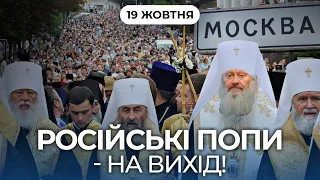 19 ЖОВТНЯ

МОСКВА

РОСІЙСЬКІ ПОПИ
- НА ВИХІД!